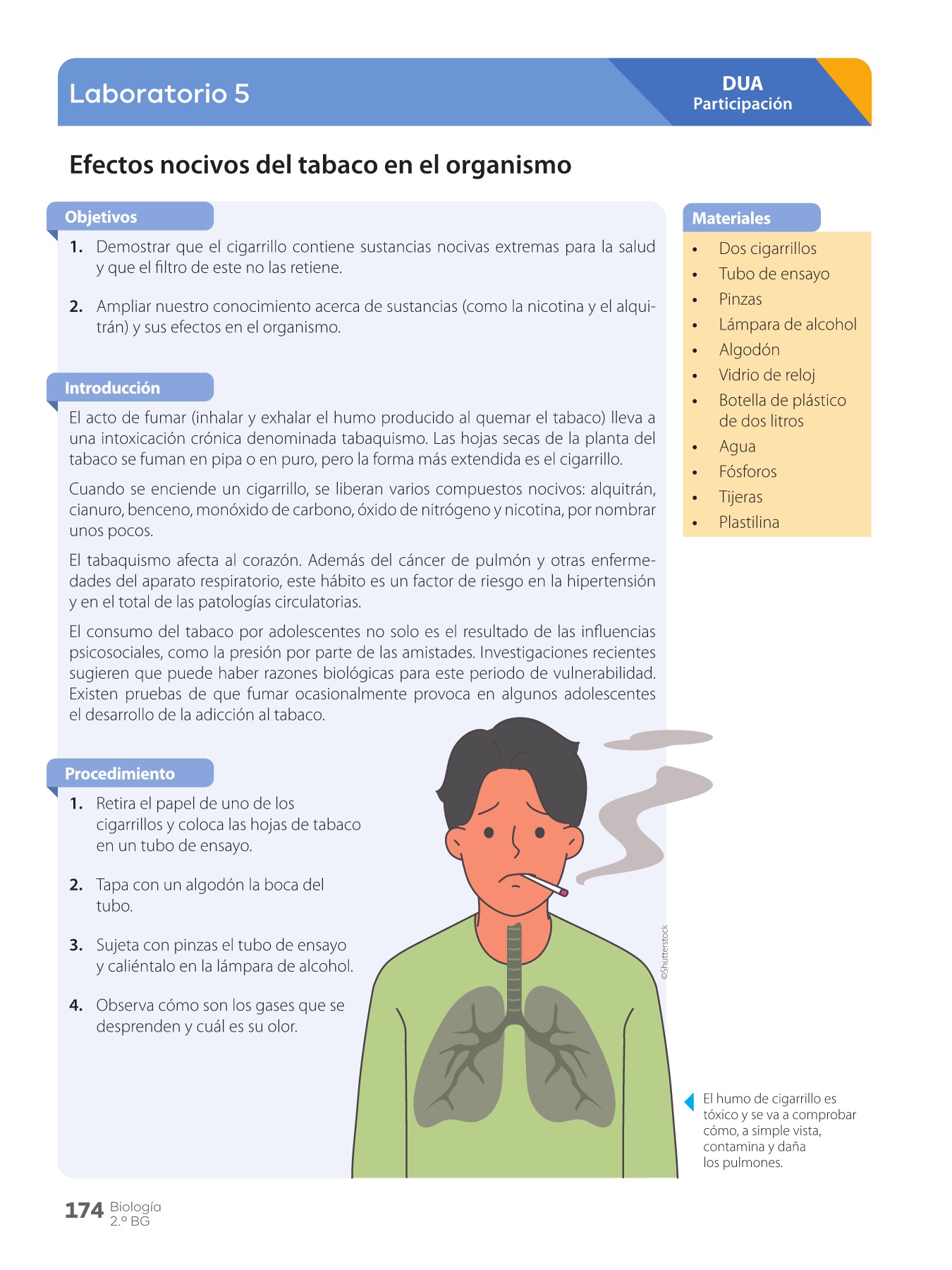 Laboratorio 5

DUA
Participación

Efectos nocivos del tabaco en el organismo

Objetivos

1. Demostrar que el cigarrillo contiene sustancias nocivas extremas para la salud y que el filtro de este no las retiene.

2. Ampliar nuestro conocimiento acerca de sustancias (como la nicotina y el alquitrán) y sus efectos en el organismo.

Introducción

El acto de fumar (inhalar y exhalar el humo producido al quemar el tabaco) lleva a una intoxicación crónica denominada tabaquismo. Las hojas secas de la planta del tabaco se fuman en pipa o en puro, pero la forma más extendida es el cigarrillo.

Cuando se enciende un cigarrillo, se liberan varios compuestos nocivos: alquitrán, cianuro, benceno, monóxido de carbono, óxido de nitrógeno y nicotina, por nombrar unos pocos.

El tabaquismo afecta al corazón. Además del cáncer de pulmón y otras enfermedades del aparato respiratorio, este hábito es un factor de riesgo en la hipertensión y en el total de las patologías circulatorias.

El consumo del tabaco por adolescentes no solo es el resultado de las influencias psicosociales, como la presión por parte de las amistades. Investigaciones recientes sugieren que puede haber razones biológicas para este periodo de vulnerabilidad. Existen pruebas de que fumar ocasionalmente provoca en algunos adolescentes el desarrollo de la adicción al tabaco.

Procedimiento

1. Retira el papel de uno de los cigarrillos y coloca las hojas de tabaco en un tubo de ensayo.

2. Tapa con un algodón la boca del tubo.

3. Sujeta con pinzas el tubo de ensayo y caliéntalo en la lámpara de alcohol.

4. Observa cómo son los gases que se desprenden y cuál es su olor.

Materiales

• Dos cigarrillos
• Tubo de ensayo
• Pinzas
• Lámpara de alcohol
• Algodón
• Vidrio de reloj
• Botella de plástico de dos litros
• Agua
• Fósforos
• Tijeras
• Plastilina

©Shutterstock

El humo de cigarrillo es tóxico y se va a comprobar cómo, a simple vista, contamina y daña los pulmones.

174 Biología 2.º BG